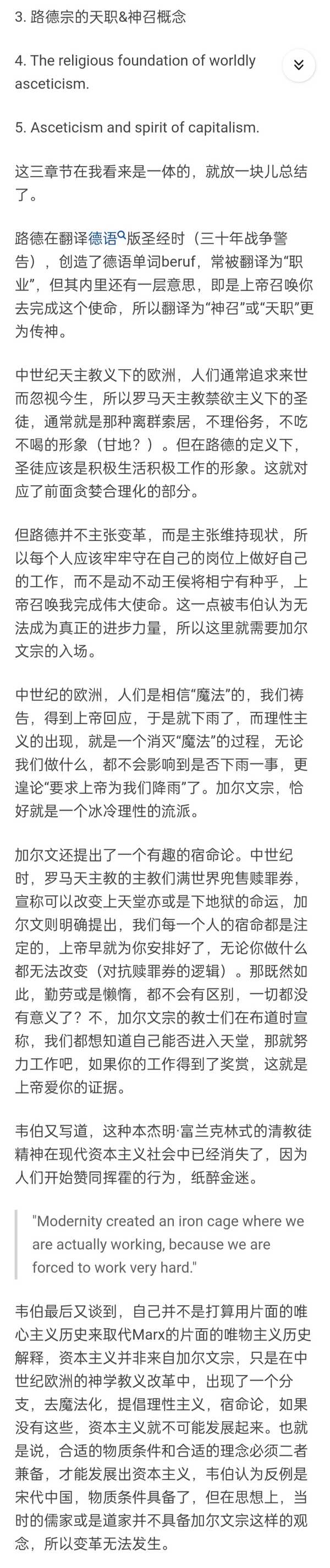 3. 路德宗的天职&神召概念

4. The religious foundation of worldly asceticism.

5. Asceticism and spirit of capitalism.

这三章节在我看来是一体的，就放一块儿总结了。

路德在翻译德语版圣经时（三十年战争警告），创造了德语单词beruf，常被翻译为“职业”，但其内里还有一层意思，即是上帝召唤你去完成这个使命，所以翻译为“神召”或“天职”更为传神。

中世纪天主教义下的欧洲，人们通常追求来世而忽视今生，所以罗马天主教禁欲主义下的圣徒，通常就是那种离群索居，不理俗务，不吃不喝的形象（甘地？）。但在路德的定义下，圣徒应该是积极生活积极工作的形象。这就对应了前面贪婪合理化的部分。

但路德并不主张变革，而是主张维持现状，所以每个人应该牢牢守在自己的岗位上做好自己的工作，而不是动不动王侯将相宁有种乎，上帝召唤我完成伟大使命。这一点被韦伯认为无法成为真正的进步力量，所以这里就需要加尔文宗的入场。

中世纪的欧洲，人们是相信“魔法”的，我们祷告，得到上帝回应，于是就下雨了，而理性主义的出现，就是一个消灭“魔法”的过程，无论我们做什么，都不会影响到是否下雨一事，更遑论“要求上帝为我们降雨”了。加尔文宗，恰好就是一个冰冷理性的流派。

加尔文还提出了一个有趣的宿命论。中世纪时，罗马天主教的主教们满世界兜售赎罪券，宣称可以改变上天堂亦或是下地狱的命运，加尔文则明确提出，我们每一个人的宿命都是注定的，上帝早就为你安排好了，无论你做什么都无法改变（对抗赎罪券的逻辑）。那既然如此，勤劳或是懒惰，都不会有区别，一切都没有意义了？不，加尔文宗的教士们在布道时宣称，我们都想知道自己能否进入天堂，那就努力工作吧，如果你的工作得到了奖赏，这就是上帝爱你的证据。

韦伯又写道，这种本杰明·富兰克林式的清教徒精神在现代资本主义社会中已经消失了，因为人们开始赞同挥霍的行为，纸醉金迷。

"Modernity created an iron cage where we are actually working, because we are forced to work very hard."

韦伯最后又谈到，自己并不是打算用片面的唯心主义历史来取代Marx的片面的唯物主义历史解释，资本主义并非来自加尔文宗，只是在中世纪欧洲的神学教义改革中，出现了一个分支，去魔法化，提倡理性主义，宿命论，如果没有这些，资本主义就不可能发展起来。也就是说，合适的物质条件和合适的理念必须二者兼备，才能发展出资本主义，韦伯认为反例是宋代中国，物质条件具备了，但在思想上，当时的儒家或是道家并不具备加尔文宗这样的观念，所以变革无法发生。